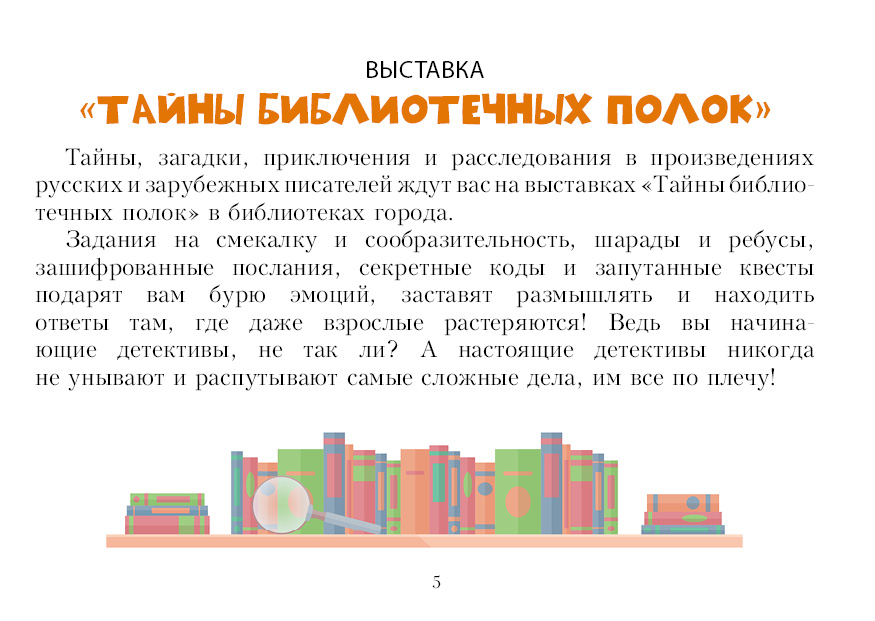 ВЫСТАВКА
«ТАЙНЫ БИБЛИОТЕЧНЫХ ПОЛОК»

Тайны, загадки, приключения и расследования в произведениях русских и зарубежных писателей ждут вас на выставках «Тайны библиотечных полок» в библиотеках города.

Задания на смекалку и сообразительность, шарады и ребусы, зашифрованные послания, секретные коды и запутанные квесты подарят вам бурю эмоций, заставят размышлять и находить ответы там, где даже взрослые растеряются! Ведь вы начинающие детективы, не так ли? А настоящие детективы никогда не унывают и распутывают самые сложные дела, им все по плечу!

5